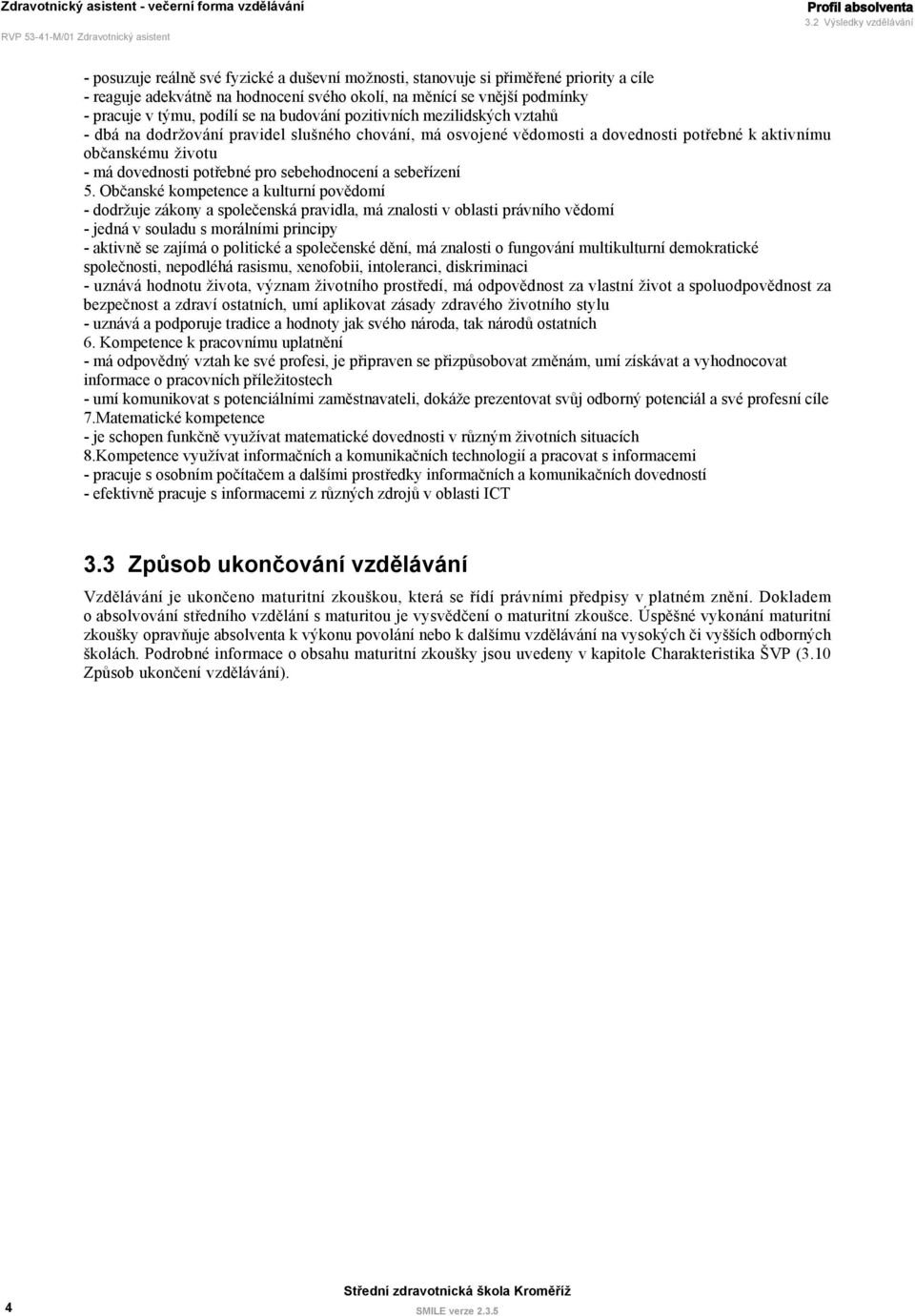 Zdravotnický asistent - večerní forma vzdělávání
RVP 53-41-M/01 Zdravotnický asistent

Profil absolventa
3.2 Výsledky vzdělávání

- posuzuje reálně své fyzické a duševní možnosti, stanovuje si přiměřené priority a cíle
- reaguje adekvátně na hodnocení svého okolí, na měnící se vnější podmínky
- pracuje v týmu, podílí se na budování pozitivních mezilidských vztahů
- dbá na dodržování pravidel slušného chování, má osvojené vědomosti a dovednosti potřebné k aktivnímu občanskému životu
- má dovednosti potřebné pro sebehodnocení a sebeřízení
5. Občanské kompetence a kulturní povědomí
- dodržuje zákony a společenská pravidla, má znalosti v oblasti právního vědomí
- jedná v souladu s morálními principy
- aktivně se zajímá o politické a společenské dění, má znalosti o fungování multikulturní demokratické společnosti, nepodléhá rasismu, xenofobii, intoleranci, diskriminaci
- uznává hodnotu života, význam životního prostředí, má odpovědnost za vlastní život a spoluodpovědnost za bezpečnost a zdraví ostatních, umí aplikovat zásady zdravého životního stylu
- uznává a podporuje tradice a hodnoty jak svého národa, tak národů ostatních
6. Kompetence k pracovnímu uplatnění
- má odpovědný vztah ke své profesi, je připraven se přizpůsobovat změnám, umí získávat a vyhodnocovat informace o pracovních příležitostech
- umí komunikovat s potenciálními zaměstnavateli, dokáže prezentovat svůj odborný potenciál a své profesní cíle
7.Matematické kompetence
- je schopen funkčně využívat matematické dovednosti v různým životních situacích
8.Kompetence využívat informačních a komunikačních technologií a pracovat s informacemi
- pracuje s osobním počítačem a dalšími prostředky informačních a komunikačních dovedností
- efektivně pracuje s informacemi z různých zdrojů v oblasti ICT

3.3 Způsob ukončování vzdělávání

Vzdělávání je ukončeno maturitní zkouškou, která se řídí právními předpisy v platném znění. Dokladem o absolvování středního vzdělání s maturitou je vysvědčení o maturitní zkoušce. Úspěšné vykonání maturitní zkoušky opravňuje absolventa k výkonu povolání nebo k dalšímu vzdělávání na vysokých či vyšších odborných školách. Podrobné informace o obsahu maturitní zkoušky jsou uvedeny v kapitole Charakteristika ŠVP (3.10 Způsob ukončení vzdělávání).

4
Střední zdravotnická škola Kroměříž
SMILE verze 2.3.5